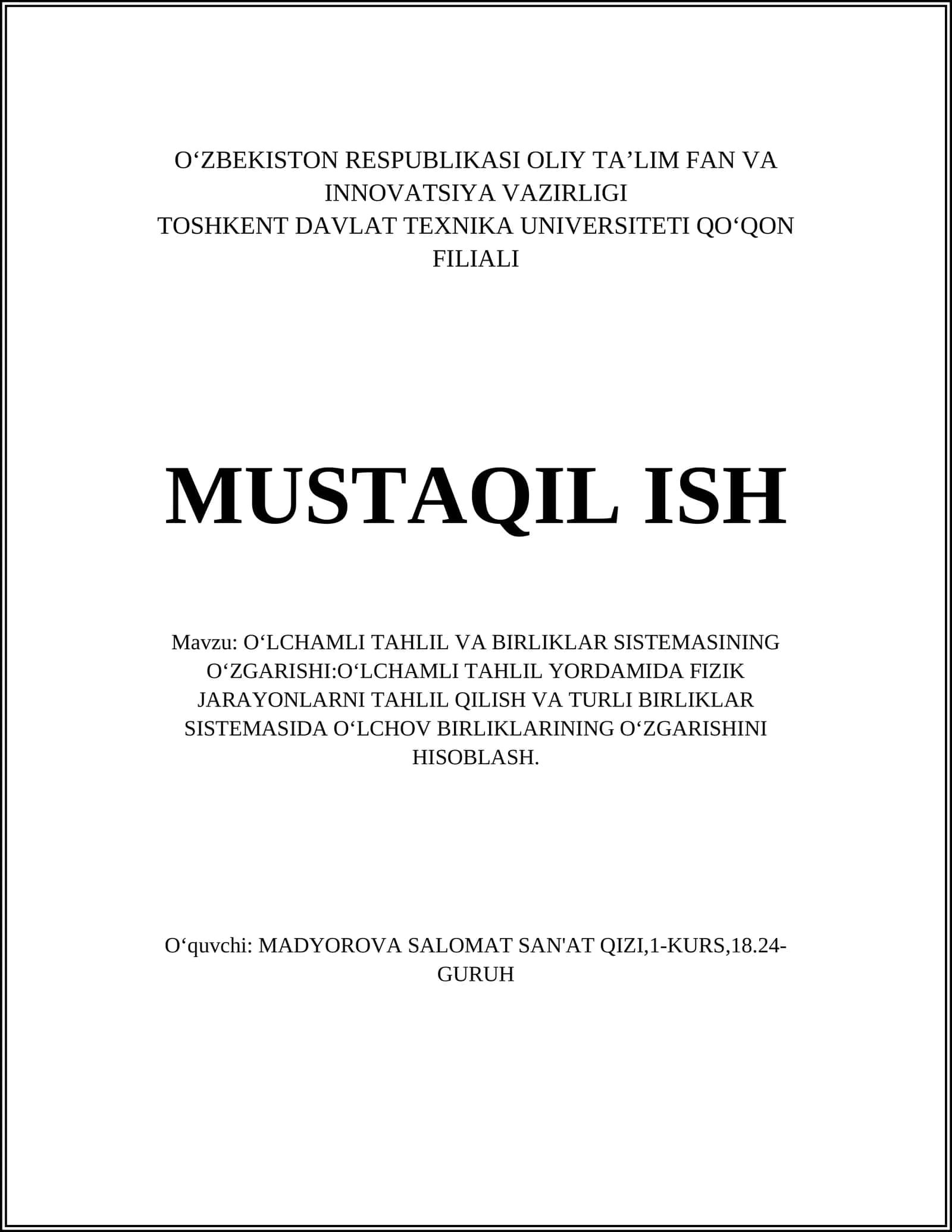 O‘ZBEKISTON RESPUBLIKASI OLIY TA’LIM FAN VA INNOVATSIYA VAZIRLIGI
TOSHKENT DAVLAT TEXNIKA UNIVERSITETI QO‘QON FILIALI

MUSTAQIL ISH

Mavzu: O‘LCHAMLI TAHLIL VA BIRLIKLAR SISTEMASINING O‘ZGARISHI:O‘LCHAMLI TAHLIL YORDAMIDA FIZIK JARAYONLARNI TAHLIL QILISH VA TURLI BIRLIKLAR SISTEMASIDA O‘LCHOV BIRLIKLARINING O‘ZGARISHINI HISOBLASH.

O‘quvchi: MADYOROVA SALOMAT SAN'AT QIZI,1-KURS,18.24-GURUH